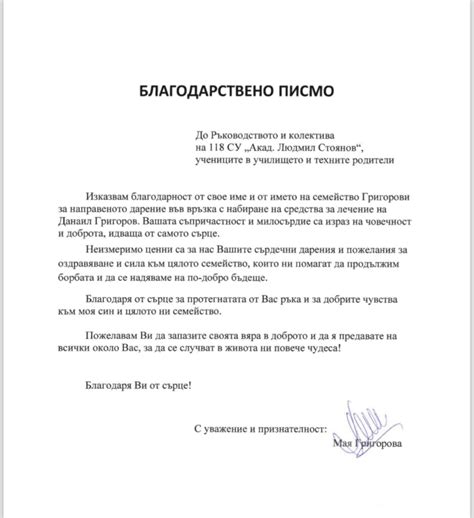 БЛАГОДАРСТВЕНО ПИСМО

До Ръководството и колектива
на 118 СУ „Акад. Людмил Стоянов“,
учениците в училището и техните родители

Изказвам благодарност от свое име и от името на семейство Григорови за направеното дарение във връзка с набиране на средства за лечение на Данаил Григоров. Вашата съпричастност и милосърдие са израз на човечност и доброта, идваща от самото сърце.

Неизмеримо ценни са за нас Вашите сърдечни дарения и пожелания за оздравяване и сила към цялото семейство, които ни помагат да продължим борбата и да се надяваме на по-добро бъдеще.

Благодаря от сърце за протегнатата от Вас ръка и за добрите чувства към моя син и цялото ни семейство.

Пожелавам Ви да запазите своята вяра в доброто и да я предавате на всички около Вас, за да се случват в живота ни повече чудеса!

Благодаря Ви от сърце!

С уважение и признателност:
Мая Григорова